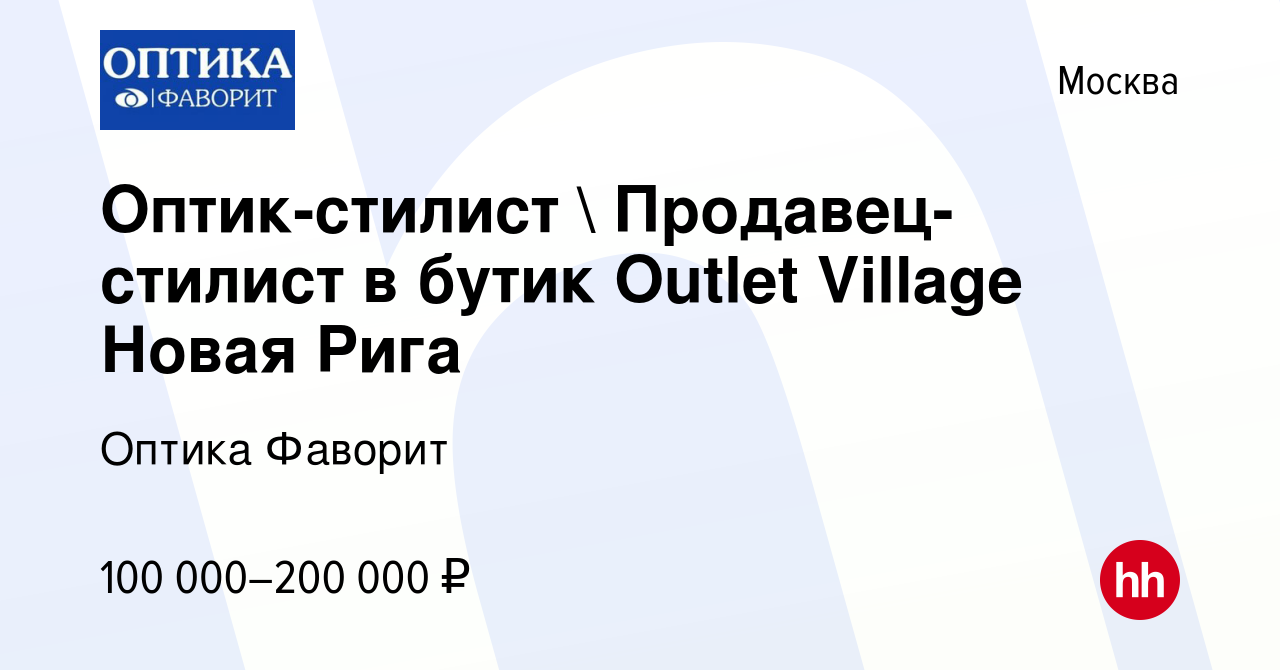 ОПТИКА
ФАВОРИТ

Москва

Оптик-стилист \ Продавец-стилист в бутик Outlet Village Новая Рига

Оптика Фаворит

100 000–200 000 ₽

hh